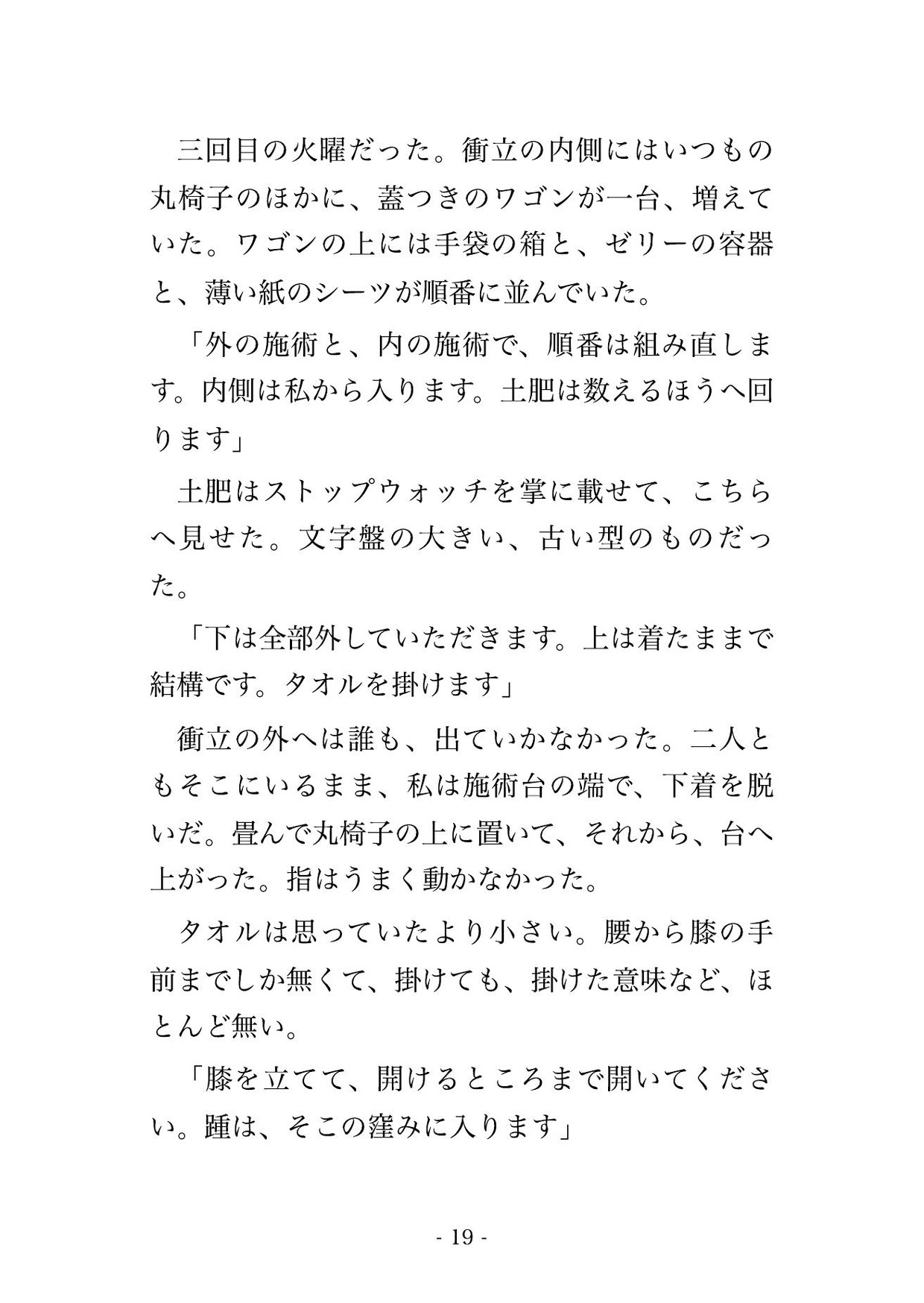 三回目の火曜だった。衝立の内側にはいつもの丸椅子のほかに、蓋つきのワゴンが一台、増えていた。ワゴンの上には手袋の箱と、ゼリーの容器と、薄い紙のシーツが順番に並んでいた。

「外の施術と、内の施術で、順番は組み直します。内側は私から入ります。土肥は数えるほうへ回ります」

土肥はストップウォッチを掌に載せて、こちらへ見せた。文字盤の大きい、古い型のものだった。

「下は全部外していただきます。上は着たままで結構です。タオルを掛けます」

衝立の外へは誰も、出ていかなかった。二人ともそこにいるまま、私は施術台の端で、下着を脱いだ。畳んで丸椅子の上に置いて、それから、台へ上がった。指はうまく動かなかった。

タオルは思っていたより小さい。腰から膝の手前までしか無くて、掛けても、掛けた意味など、ほとんど無い。

「膝を立てて、開けるところまで開いてください。踵は、そこの窪みに入ります」

- 19 -